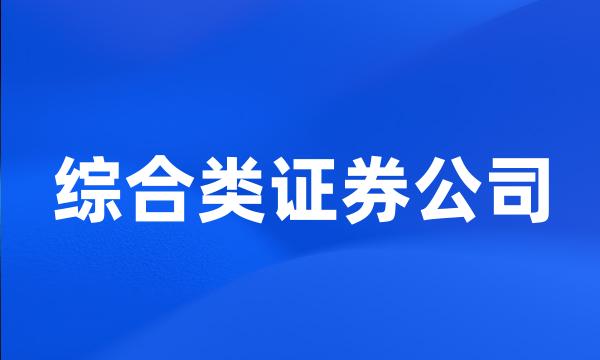 综合类证券公司